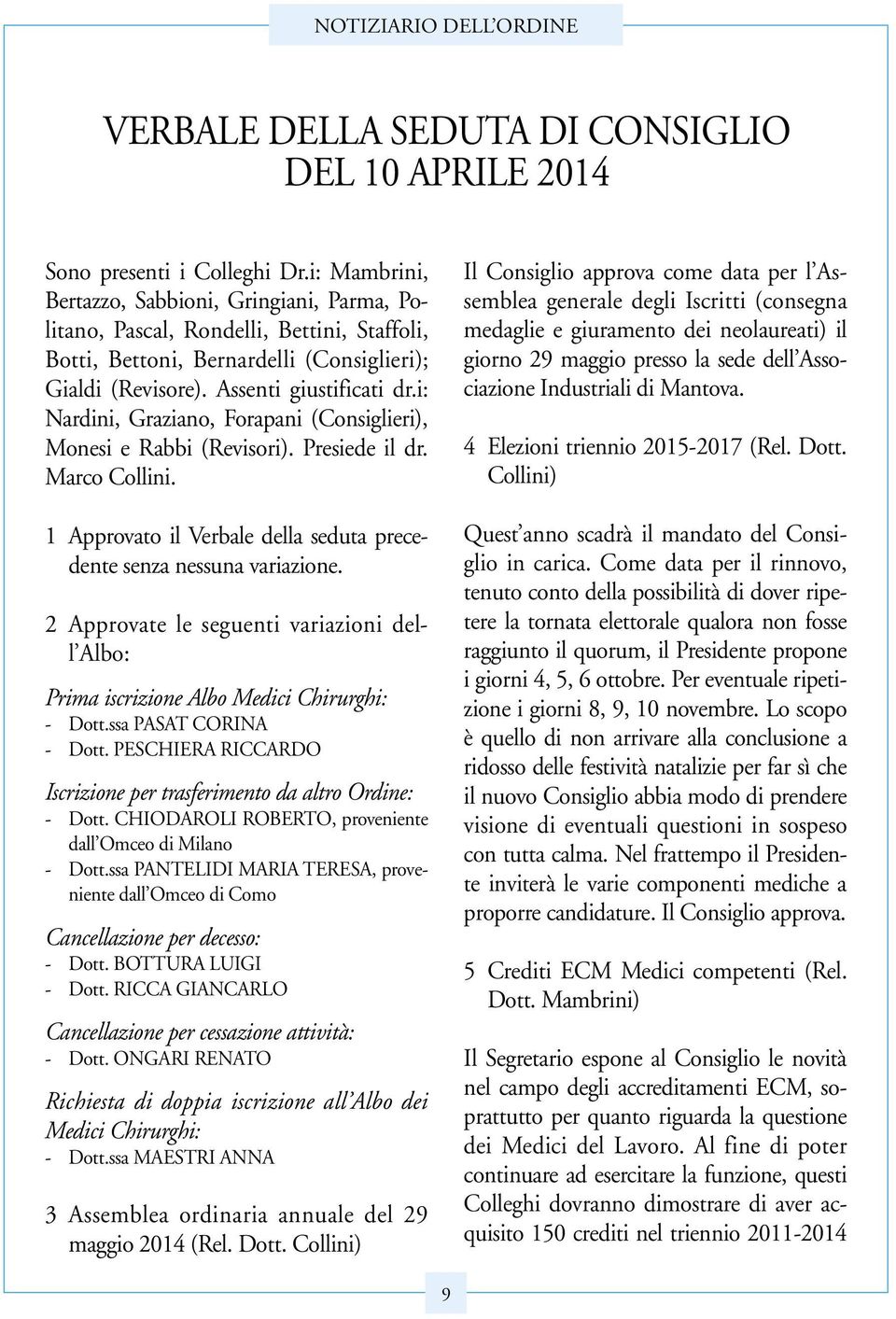 NOTIZIARIO DELL'ORDINE

VERBALE DELLA SEDUTA DI CONSIGLIO DEL 10 APRILE 2014

Sono presenti i Colleghi Dr.i: Mambrini, Bertazzo, Sabbioni, Gringiani, Parma, Politano, Pascal, Rondelli, Bettini, Staffoli, Botti, Bettoni, Bernardelli (Consiglieri); Gialdi (Revisore). Assenti giustificati dr.i: Nardini, Graziano, Forapani (Consiglieri), Monesi e Rabbi (Revisori). Presiede il dr. Marco Collini.

1 Approvato il Verbale della seduta precedente senza nessuna variazione.

2 Approvate le seguenti variazioni dell'Albo:

Prima iscrizione Albo Medici Chirurghi:
- Dott.ssa PASAT CORINA
- Dott. PESCHIERA RICCARDO

Iscrizione per trasferimento da altro Ordine:
- Dott. CHIODAROLI ROBERTO, proveniente dall'Omceo di Milano
- Dott.ssa PANTELIDI MARIA TERESA, proveniente dall'Omceo di Como

Cancellazione per decesso:
- Dott. BOTTURA LUIGI
- Dott. RICCA GIANCARLO

Cancellazione per cessazione attività:
- Dott. ONGARI RENATO

Richiesta di doppia iscrizione all'Albo dei Medici Chirurghi:
- Dott.ssa MAESTRI ANNA

3 Assemblea ordinaria annuale del 29 maggio 2014 (Rel. Dott. Collini)

Il Consiglio approva come data per l'Assemblea generale degli Iscritti (consegna medaglie e giuramento dei neolaureati) il giorno 29 maggio presso la sede dell'Associazione Industriali di Mantova.

4 Elezioni triennio 2015-2017 (Rel. Dott. Collini)

Quest'anno scadrà il mandato del Consiglio in carica. Come data per il rinnovo, tenuto conto della possibilità di dover ripetere la tornata elettorale qualora non fosse raggiunto il quorum, il Presidente propone i giorni 4, 5, 6 ottobre. Per eventuale ripetizione i giorni 8, 9, 10 novembre. Lo scopo è quello di non arrivare alla conclusione a ridosso delle festività natalizie per far sì che il nuovo Consiglio abbia modo di prendere visione di eventuali questioni in sospeso con tutta calma. Nel frattempo il Presidente inviterà le varie componenti mediche a proporre candidature. Il Consiglio approva.

5 Crediti ECM Medici competenti (Rel. Dott. Mambrini)

Il Segretario espone al Consiglio le novità nel campo degli accreditamenti ECM, soprattutto per quanto riguarda la questione dei Medici del Lavoro. Al fine di poter continuare ad esercitare la funzione, questi Colleghi dovranno dimostrare di aver acquisito 150 crediti nel triennio 2011-2014

9